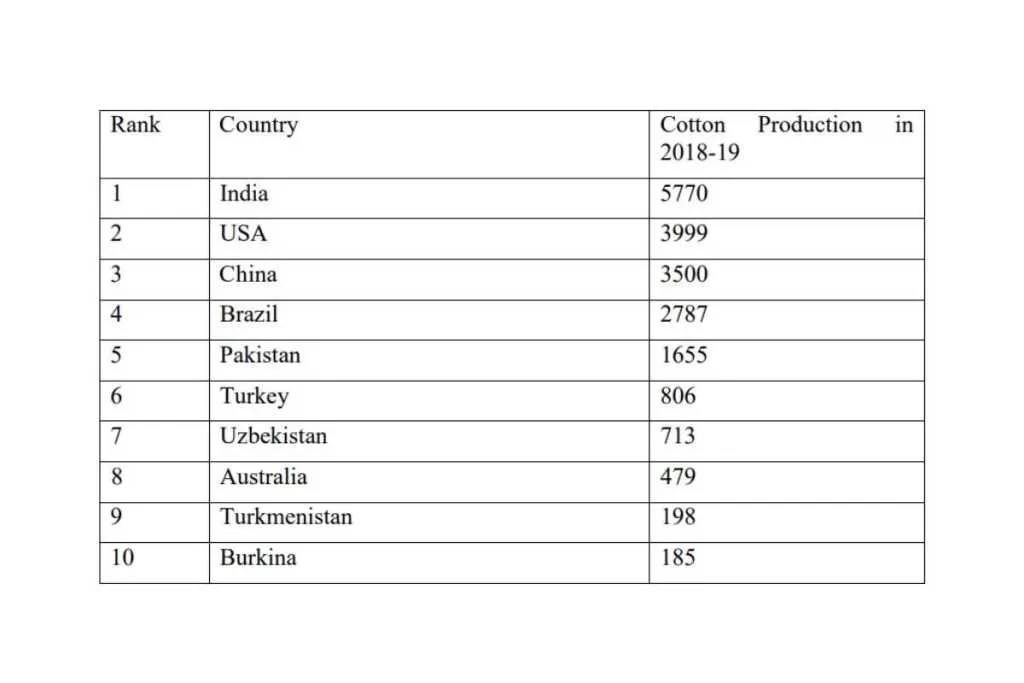 | Rank | Country | Cotton Production in 2018-19 |
|---|---|---|
| 1 | India | 5770 |
| 2 | USA | 3999 |
| 3 | China | 3500 |
| 4 | Brazil | 2787 |
| 5 | Pakistan | 1655 |
| 6 | Turkey | 806 |
| 7 | Uzbekistan | 713 |
| 8 | Australia | 479 |
| 9 | Turkmenistan | 198 |
| 10 | Burkina | 185 |